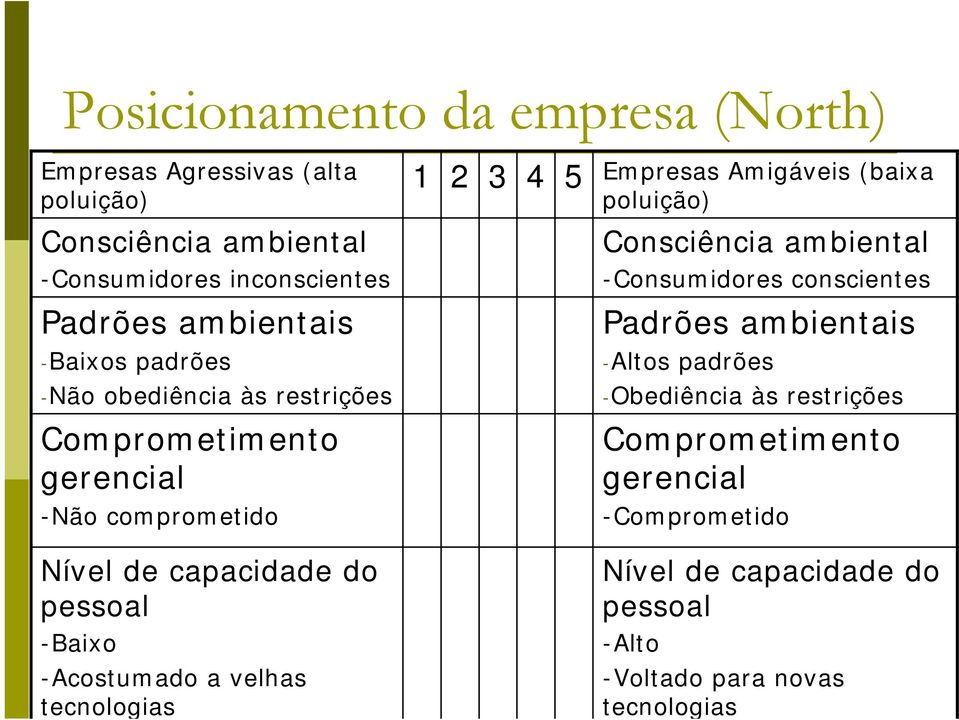 Posicionamento da empresa (North)

| Empresas Agressivas (alta poluição) | 1 | 2 | 3 | 4 | 5 | Empresas Amigáveis (baixa poluição) |
|---|---|---|---|---|---|---|
| Consciência ambiental -Consumidores inconscientes | | | | | | Consciência ambiental -Consumidores conscientes |
| Padrões ambientais -Baixos padrões -Não obediência às restrições | | | | | | Padrões ambientais -Altos padrões -Obediência às restrições |
| Comprometimento gerencial -Não comprometido | | | | | | Comprometimento gerencial -Comprometido |
| Nível de capacidade do pessoal -Baixo -Acostumado a velhas tecnologias | | | | | | Nível de capacidade do pessoal -Alto -Voltado para novas tecnologias |